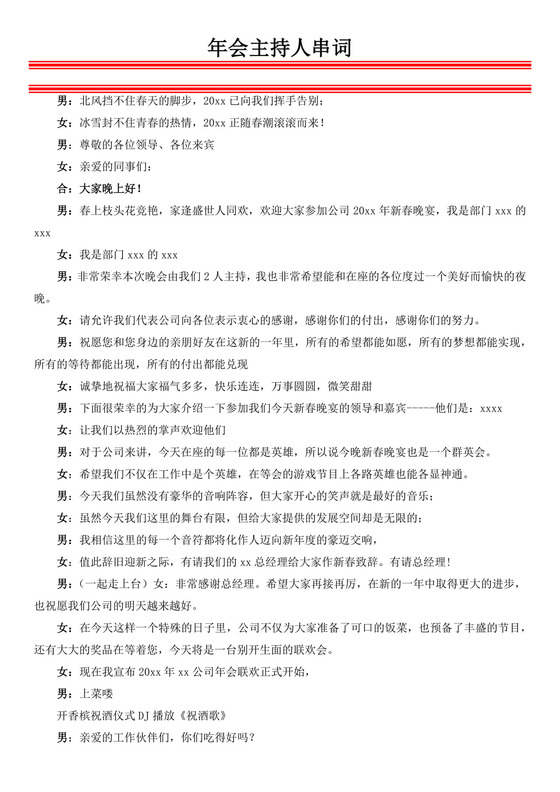 年会主持人串词

男：北风挡不住春天的脚步，20xx 已向我们挥手告别；

女：冰雪封不住青春的热情，20xx 正随春潮滚滚而来！

男：尊敬的各位领导、各位来宾

女：亲爱的同事们：

合：大家晚上好！

男：春上枝头花竞艳，家逢盛世人同欢，欢迎大家参加公司 20xx 年新春晚宴，我是部门 xxx 的 xxx

女：我是部门 xxx 的 xxx

男：非常荣幸本次晚会由我们 2 人主持，我也非常希望能和在座的各位度过一个美好而愉快的夜晚。

女：请允许我们代表公司向各位表示衷心的感谢，感谢你们的付出，感谢你们的努力。

男：祝愿您和您身边的亲朋好友在这新的一年里，所有的希望都能如愿，所有的梦想都能实现，所有的等待都能出现，所有的付出都能兑现

女：诚挚地祝福大家福气多多，快乐连连，万事圆圆，微笑甜甜

男：下面很荣幸的为大家介绍一下参加我们今天新春晚宴的领导和嘉宾-----他们是：xxxx

女：让我们以热烈的掌声欢迎他们

男：对于公司来讲，今天在座的每一位都是英雄，所以说今晚新春晚宴也是一个群英会。

女：希望我们不仅在工作中是个英雄，在等会的游戏节目上各路英雄也能各显神通。

男：今天我们虽然没有豪华的音响阵容，但大家开心的笑声就是最好的音乐；

女：虽然今天我们这里的舞台有限，但给大家提供的发展空间却是无限的；

男：我相信这里的每一个音符都将化作人迈向新年度的豪迈交响，

女：值此辞旧迎新之际，有请我们的 xx 总经理给大家作新春致辞。有请总经理！

男：（一起走上台）女：非常感谢总经理。希望大家再接再厉，在新的一年中取得更大的进步，也祝愿我们公司的明天越来越好。

女：在今天这样一个特殊的日子里，公司不仅为大家准备了可口的饭菜，也预备了丰盛的节目，还有大大的奖品在等着您，今天将是一台别开生面的联欢会。

女：现在我宣布 20xx 年 xx 公司年会联欢正式开始，

男：上菜喽

开香槟祝酒仪式 DJ 播放《祝酒歌》

男：亲爱的工作伙伴们，你们吃得好吗？